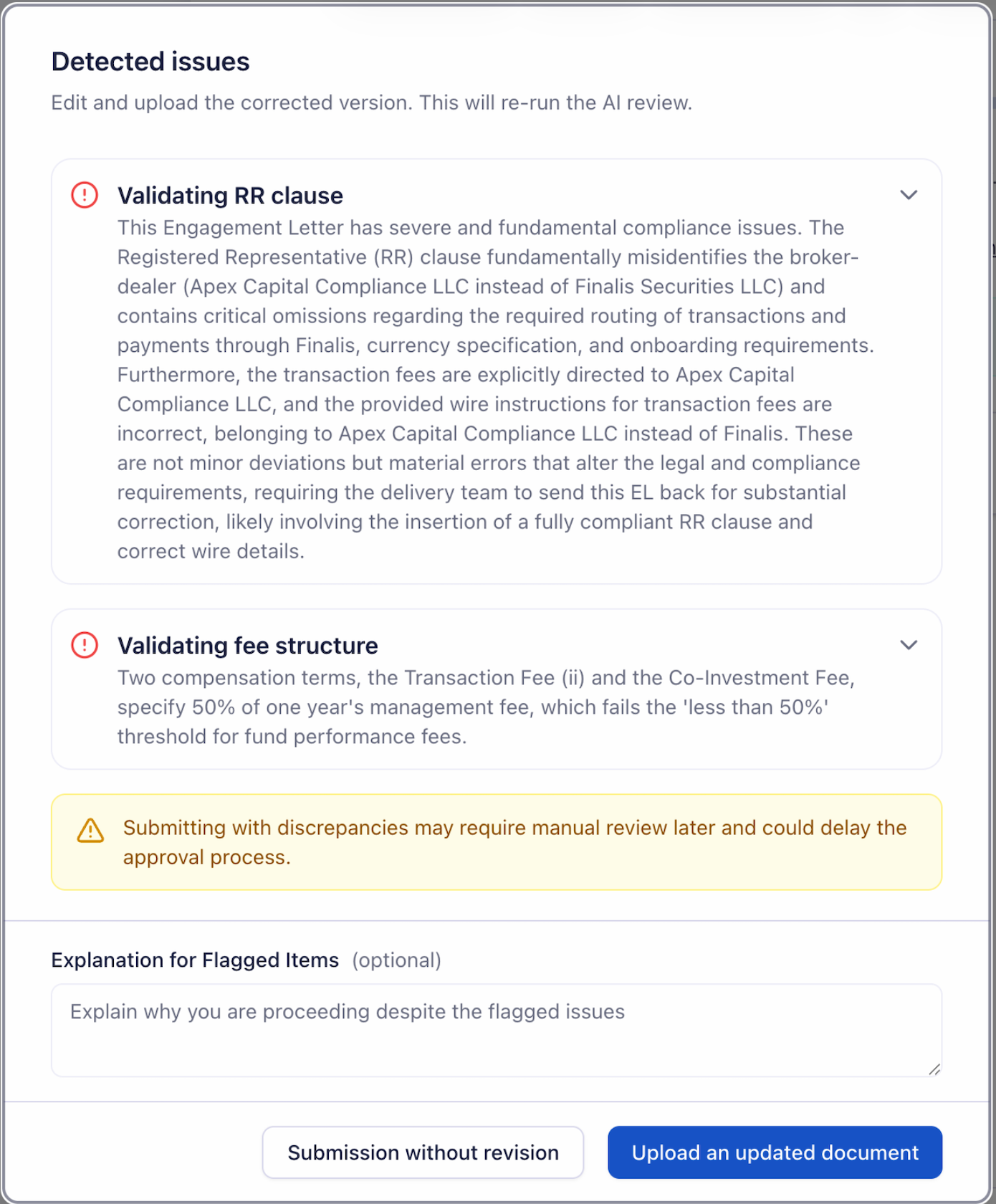 Detected issues

Edit and upload the corrected version. This will re-run the AI review.

Validating RR clause

This Engagement Letter has severe and fundamental compliance issues. The Registered Representative (RR) clause fundamentally misidentifies the broker-dealer (Apex Capital Compliance LLC instead of Finalis Securities LLC) and contains critical omissions regarding the required routing of transactions and payments through Finalis, currency specification, and onboarding requirements. Furthermore, the transaction fees are explicitly directed to Apex Capital Compliance LLC, and the provided wire instructions for transaction fees are incorrect, belonging to Apex Capital Compliance LLC instead of Finalis. These are not minor deviations but material errors that alter the legal and compliance requirements, requiring the delivery team to send this EL back for substantial correction, likely involving the insertion of a fully compliant RR clause and correct wire details.

Validating fee structure

Two compensation terms, the Transaction Fee (ii) and the Co-Investment Fee, specify 50% of one year's management fee, which fails the 'less than 50%' threshold for fund performance fees.

Submitting with discrepancies may require manual review later and could delay the approval process.

Explanation for Flagged Items (optional)

Explain why you are proceeding despite the flagged issues

Submission without revision

Upload an updated document